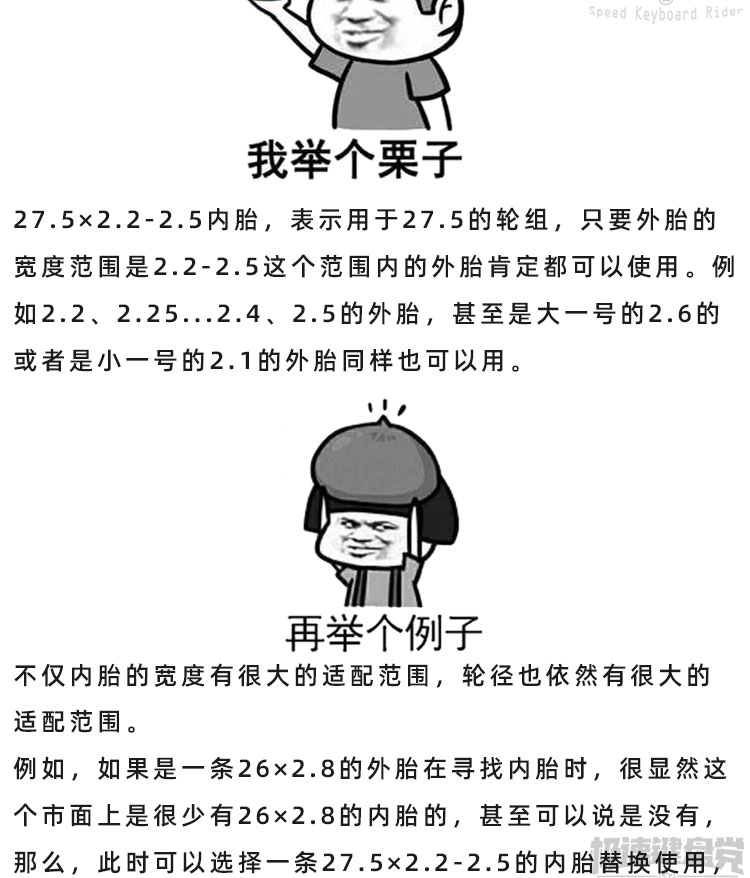 Speed Keyboard Rider

我举个栗子

27.5×2.2-2.5内胎，表示用于27.5的轮组，只要外胎的宽度范围是2.2-2.5这个范围内的外胎肯定都可以使用。例如2.2、2.25...2.4、2.5的外胎，甚至是大一号的2.6的或者是小一号的2.1的外胎同样也可以用。

再举个例子

不仅内胎的宽度有很大的适配范围，轮径也依然有很大的适配范围。

例如，如果是一条26×2.8的外胎在寻找内胎时，很显然这个市面上是很少有26×2.8的内胎的，甚至可以说是没有，那么，此时可以选择一条27.5×2.2-2.5的内胎替换使用，

极速键盘党